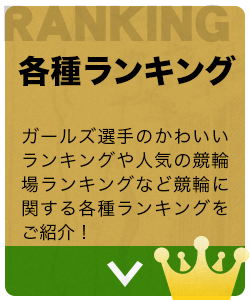 RANKING

各種ランキング

ガールズ選手のかわいいランキングや人気の競輪場ランキングなど競輪に関する各種ランキングをご紹介！